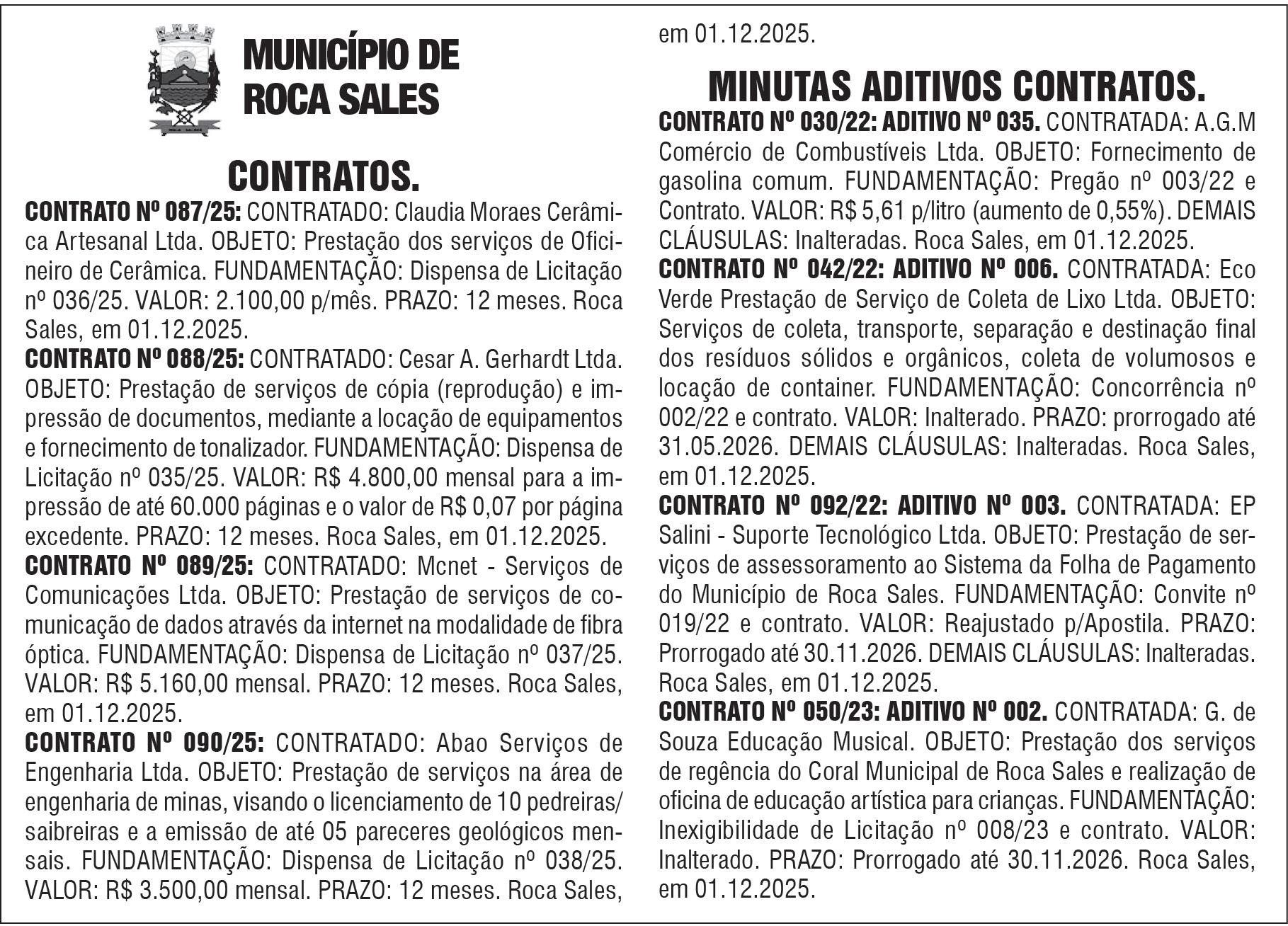 MUNICÍPIO DE ROCA SALES

CONTRATOS.

CONTRATO Nº 087/25: CONTRATADO: Claudia Moraes Cerâmica Artesanal Ltda. OBJETO: Prestação dos serviços de Oficineiro de Cerâmica. FUNDAMENTAÇÃO: Dispensa de Licitação nº 036/25. VALOR: 2.100,00 p/mês. PRAZO: 12 meses. Roca Sales, em 01.12.2025.

CONTRATO Nº 088/25: CONTRATADO: Cesar A. Gerhardt Ltda. OBJETO: Prestação de serviços de cópia (reprodução) e impressão de documentos, mediante a locação de equipamentos e fornecimento de tonalizador. FUNDAMENTAÇÃO: Dispensa de Licitação nº 035/25. VALOR: R$ 4.800,00 mensal para a impressão de até 60.000 páginas e o valor de R$ 0,07 por página excedente. PRAZO: 12 meses. Roca Sales, em 01.12.2025.

CONTRATO Nº 089/25: CONTRATADO: Mcnet - Serviços de Comunicações Ltda. OBJETO: Prestação de serviços de comunicação de dados através da internet na modalidade de fibra óptica. FUNDAMENTAÇÃO: Dispensa de Licitação nº 037/25. VALOR: R$ 5.160,00 mensal. PRAZO: 12 meses. Roca Sales, em 01.12.2025.

CONTRATO Nº 090/25: CONTRATADO: Abao Serviços de Engenharia Ltda. OBJETO: Prestação de serviços na área de engenharia de minas, visando o licenciamento de 10 pedreiras/saibreiras e a emissão de até 05 pareceres geológicos mensais. FUNDAMENTAÇÃO: Dispensa de Licitação nº 038/25. VALOR: R$ 3.500,00 mensal. PRAZO: 12 meses. Roca Sales, em 01.12.2025.

MINUTAS ADITIVOS CONTRATOS.

CONTRATO Nº 030/22: ADITIVO Nº 035. CONTRATADA: A.G.M Comércio de Combustíveis Ltda. OBJETO: Fornecimento de gasolina comum. FUNDAMENTAÇÃO: Pregão nº 003/22 e Contrato. VALOR: R$ 5,61 p/litro (aumento de 0,55%). DEMAIS CLÁUSULAS: Inalteradas. Roca Sales, em 01.12.2025.

CONTRATO Nº 042/22: ADITIVO Nº 006. CONTRATADA: Eco Verde Prestação de Serviço de Coleta de Lixo Ltda. OBJETO: Serviços de coleta, transporte, separação e destinação final dos resíduos sólidos e orgânicos, coleta de volumosos e locação de container. FUNDAMENTAÇÃO: Concorrência nº 002/22 e contrato. VALOR: Inalterado. PRAZO: prorrogado até 31.05.2026. DEMAIS CLÁUSULAS: Inalteradas. Roca Sales, em 01.12.2025.

CONTRATO Nº 092/22: ADITIVO Nº 003. CONTRATADA: EP Salini - Suporte Tecnológico Ltda. OBJETO: Prestação de serviços de assessoramento ao Sistema da Folha de Pagamento do Município de Roca Sales. FUNDAMENTAÇÃO: Convite nº 019/22 e contrato. VALOR: Reajustado p/Apostila. PRAZO: Prorrogado até 30.11.2026. DEMAIS CLÁUSULAS: Inalteradas. Roca Sales, em 01.12.2025.

CONTRATO Nº 050/23: ADITIVO Nº 002. CONTRATADA: G. de Souza Educação Musical. OBJETO: Prestação dos serviços de regência do Coral Municipal de Roca Sales e realização de oficina de educação artística para crianças. FUNDAMENTAÇÃO: Inexigibilidade de Licitação nº 008/23 e contrato. VALOR: Inalterado. PRAZO: Prorrogado até 30.11.2026. Roca Sales, em 01.12.2025.